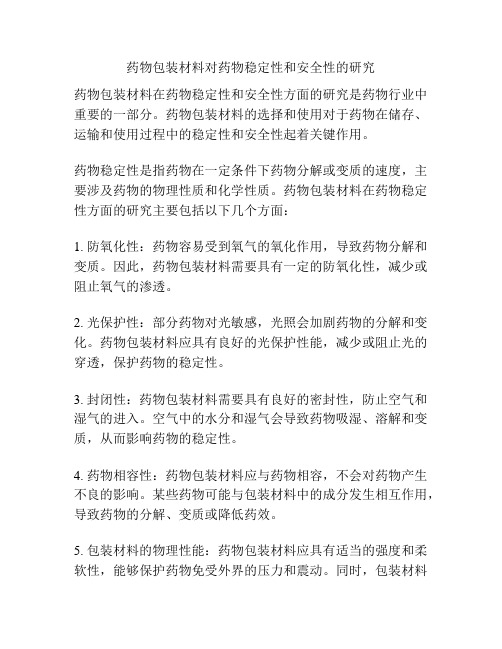 药物包装材料对药物稳定性和安全性的研究

药物包装材料在药物稳定性和安全性方面的研究是药物行业中重要的一部分。药物包装材料的选择和使用对于药物在储存、运输和使用过程中的稳定性和安全性起着关键作用。

药物稳定性是指药物在一定条件下药物分解或变质的速度，主要涉及药物的物理性质和化学性质。药物包装材料在药物稳定性方面的研究主要包括以下几个方面：

1. 防氧化性：药物容易受到氧气的氧化作用，导致药物分解和变质。因此，药物包装材料需要具有一定的防氧化性，减少或阻止氧气的渗透。

2. 光保护性：部分药物对光敏感，光照会加剧药物的分解和变化。药物包装材料应具有良好的光保护性能，减少或阻止光的穿透，保护药物的稳定性。

3. 封闭性：药物包装材料需要具有良好的密封性，防止空气和湿气的进入。空气中的水分和湿气会导致药物吸湿、溶解和变质，从而影响药物的稳定性。

4. 药物相容性：药物包装材料应与药物相容，不会对药物产生不良的影响。某些药物可能与包装材料中的成分发生相互作用，导致药物的分解、变质或降低药效。

5. 包装材料的物理性能：药物包装材料应具有适当的强度和柔软性，能够保护药物免受外界的压力和震动。同时，包装材料